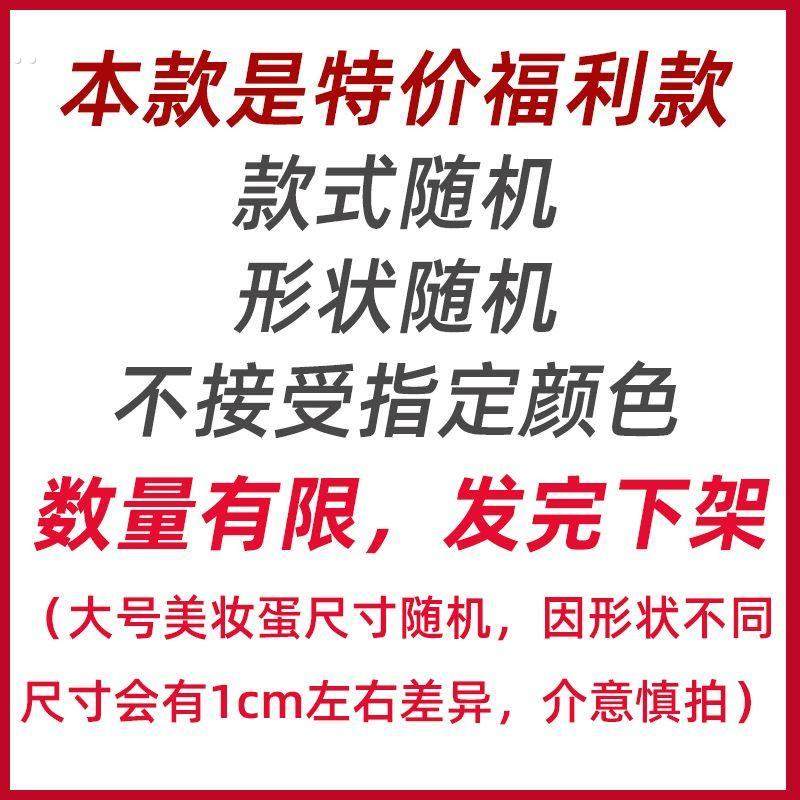 本款是特价福利款
款式随机
形状随机
不接受指定颜色
数量有限，发完下架
（大号美妆蛋尺寸随机，因形状不同尺寸会有1cm左右差异，介意慎拍）